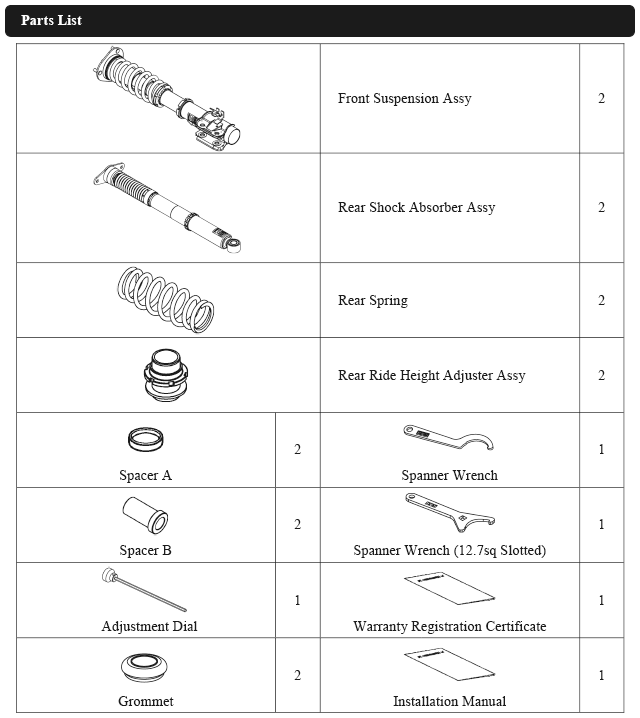 Parts List

| | | | |
|---|---|---|---|
| | | Front Suspension Assy | 2 |
| | | Rear Shock Absorber Assy | 2 |
| | | Rear Spring | 2 |
| | | Rear Ride Height Adjuster Assy | 2 |
| Spacer A | 2 | Spanner Wrench | 1 |
| Spacer B | 2 | Spanner Wrench (12.7sq Slotted) | 1 |
| Adjustment Dial | 1 | Warranty Registration Certificate | 1 |
| Grommet | 2 | Installation Manual | 1 |